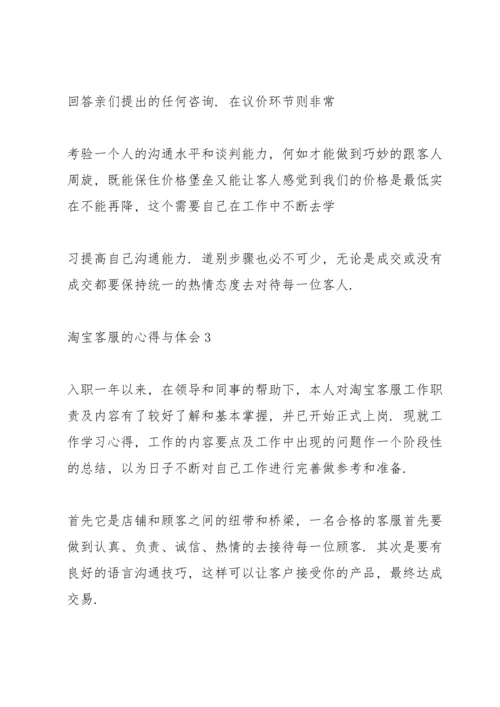 回答亲们提出的任何咨询．在议价环节则非常

考验一个人的沟通水平和谈判能力，何如才能做到巧妙的跟客人周旋，既能保住价格堡垒又能让客人感觉到我们的价格是最低实在不能再降，这个需要自己在工作中不断去学

习提高自己沟通能力．道别步骤也必不可少，无论是成交或没有成交都要保持统一的热情态度去对待每一位客人．

淘宝客服的心得与体会 3

入职一年以来，在领导和同事的帮助下，本人对淘宝客服工作职责及内容有了较好了解和基本掌握，并已开始正式上岗．现就工作学习心得，工作的内容要点及工作中出现的问题作一个阶段性的总结，以为日子不断对自己工作进行完善做参考和准备．

首先它是店铺和顾客之间的纽带和桥梁，一名合格的客服首先要做到认真、负责、诚信、热情的去接待每一位顾客．其次是要有良好的语言沟通技巧，这样可以让客户接受你的产品，最终达成交易．